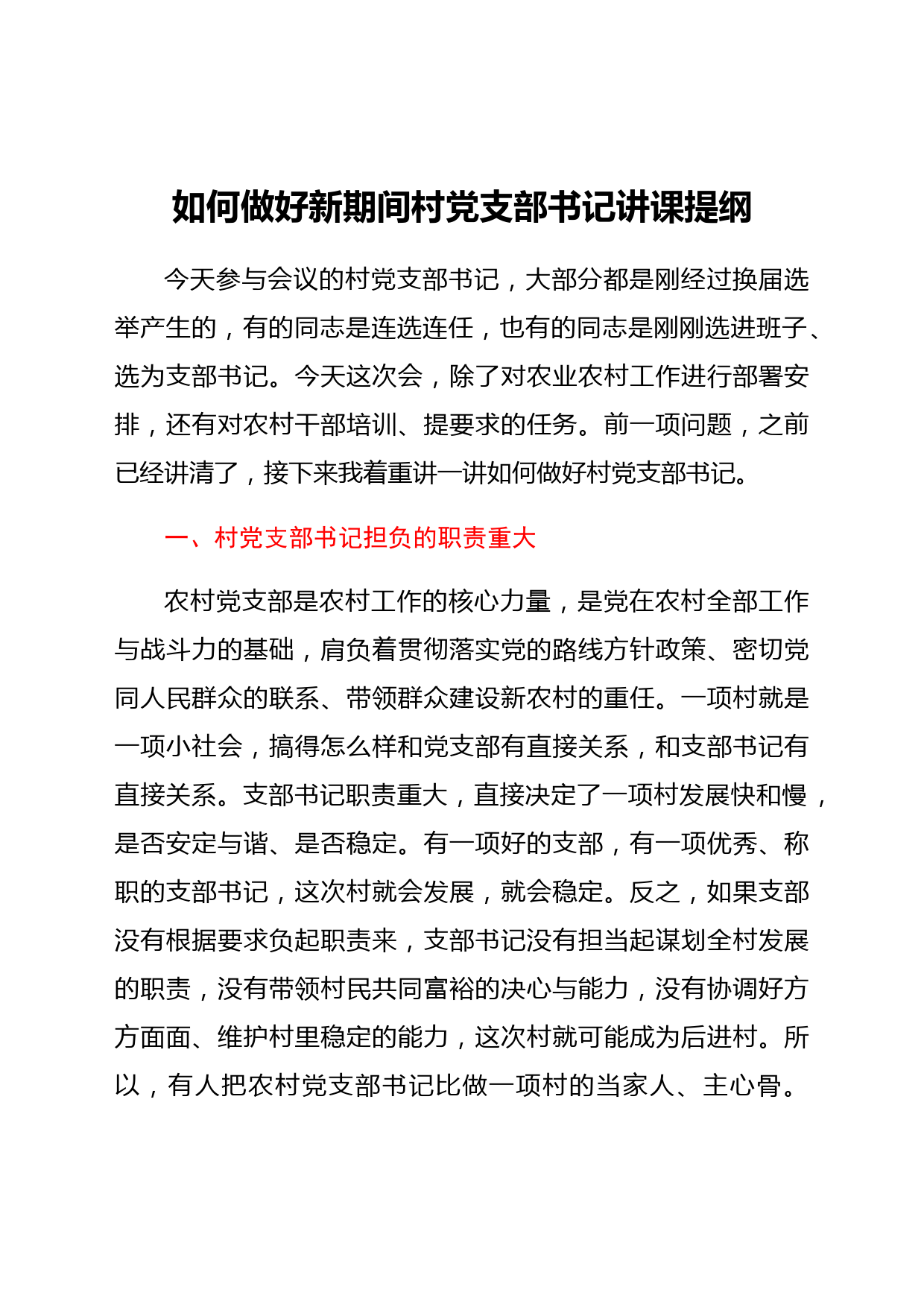 如何做好新期间村党支部书记讲课提纲

今天参与会议的村党支部书记，大部分都是刚经过换届选举产生的，有的同志是连选连任，也有的同志是刚刚选进班子、选为支部书记。今天这次会，除了对农业农村工作进行部署安排，还有对农村干部培训、提要求的任务。前一项问题，之前已经讲清了，接下来我着重讲一讲如何做好村党支部书记。

一、村党支部书记担负的职责重大

农村党支部是农村工作的核心力量，是党在农村全部工作与战斗力的基础，肩负着贯彻落实党的路线方针政策、密切党同人民群众的联系、带领群众建设新农村的重任。一项村就是一项小社会，搞得怎么样和党支部有直接关系，和支部书记有直接关系。支部书记职责重大，直接决定了一项村发展快和慢，是否安定与谐、是否稳定。有一项好的支部，有一项优秀、称职的支部书记，这次村就会发展，就会稳定。反之，如果支部没有根据要求负起职责来，支部书记没有担当起谋划全村发展的职责，没有带领村民共同富裕的决心与能力，没有协调好方方面面、维护村里稳定的能力，这次村就可能成为后进村。所以，有人把农村党支部书记比做一项村的当家人、主心骨。